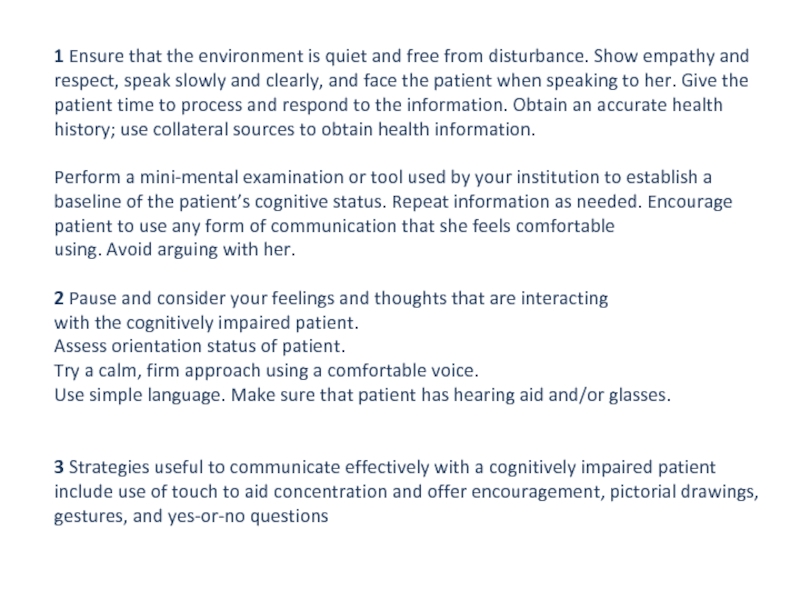 1 Ensure that the environment is quiet and free from disturbance. Show empathy and respect, speak slowly and clearly, and face the patient when speaking to her. Give the patient time to process and respond to the information. Obtain an accurate health history; use collateral sources to obtain health information.

Perform a mini-mental examination or tool used by your institution to establish a baseline of the patient's cognitive status. Repeat information as needed. Encourage patient to use any form of communication that she feels comfortable using. Avoid arguing with her.

2 Pause and consider your feelings and thoughts that are interacting with the cognitively impaired patient.
Assess orientation status of patient.
Try a calm, firm approach using a comfortable voice.
Use simple language. Make sure that patient has hearing aid and/or glasses.

3 Strategies useful to communicate effectively with a cognitively impaired patient include use of touch to aid concentration and offer encouragement, pictorial drawings, gestures, and yes-or-no questions